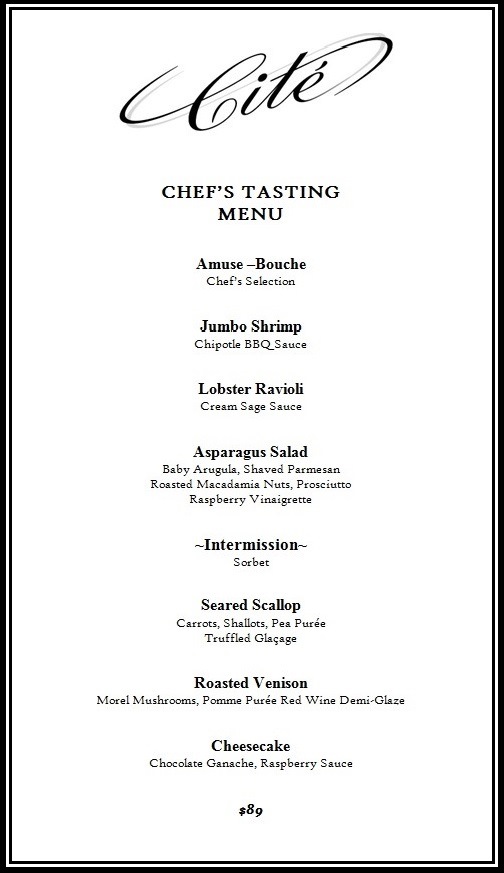 Cité

CHEF'S TASTING MENU

Amuse –Bouche
Chef's Selection

Jumbo Shrimp
Chipotle BBQ Sauce

Lobster Ravioli
Cream Sage Sauce

Asparagus Salad
Baby Arugula, Shaved Parmesan
Roasted Macadamia Nuts, Prosciutto
Raspberry Vinaigrette

~Intermission~
Sorbet

Seared Scallop
Carrots, Shallots, Pea Purée
Truffled Glaçage

Roasted Venison
Morel Mushrooms, Pomme Purée Red Wine Demi-Glaze

Cheesecake
Chocolate Ganache, Raspberry Sauce

$89